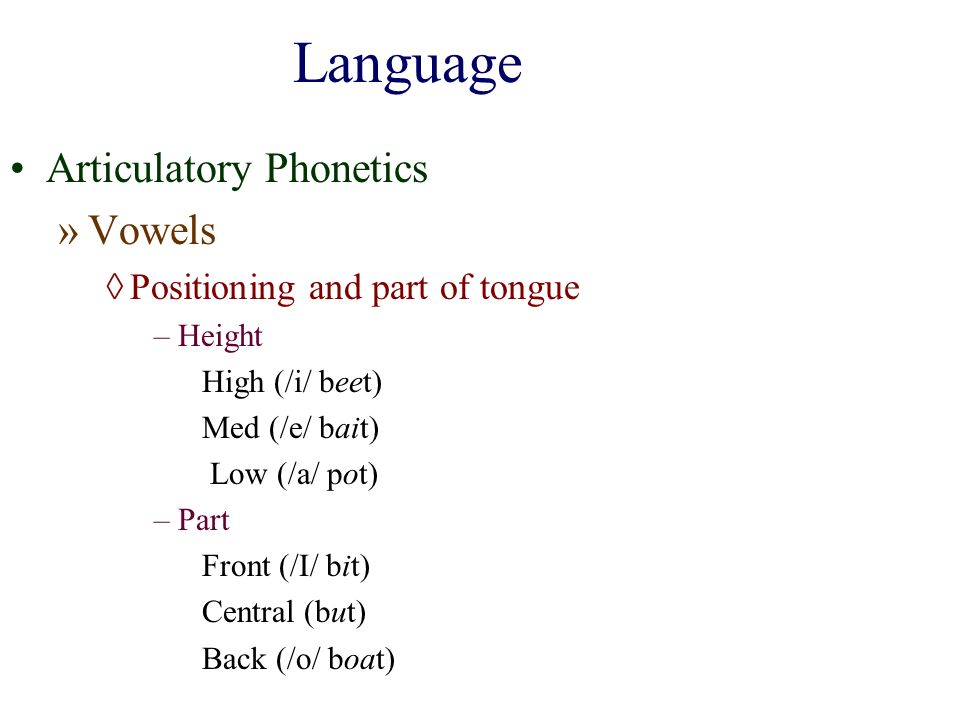 Language

• Articulatory Phonetics

» Vowels

◊ Positioning and part of tongue

– Height

High (/i/ beet)

Med (/e/ bait)

Low (/a/ pot)

– Part

Front (/I/ bit)

Central (but)

Back (/o/ boat)